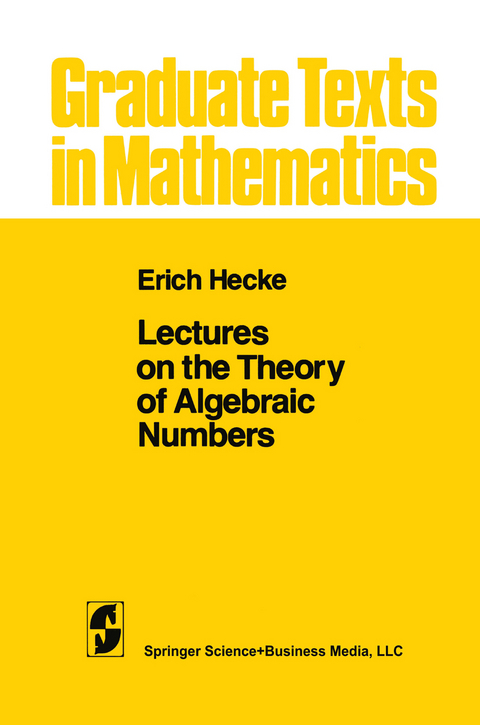 Graduate Texts in Mathematics

Erich Hecke

Lectures on the Theory of Algebraic Numbers

Springer Science+Business Media, LLC